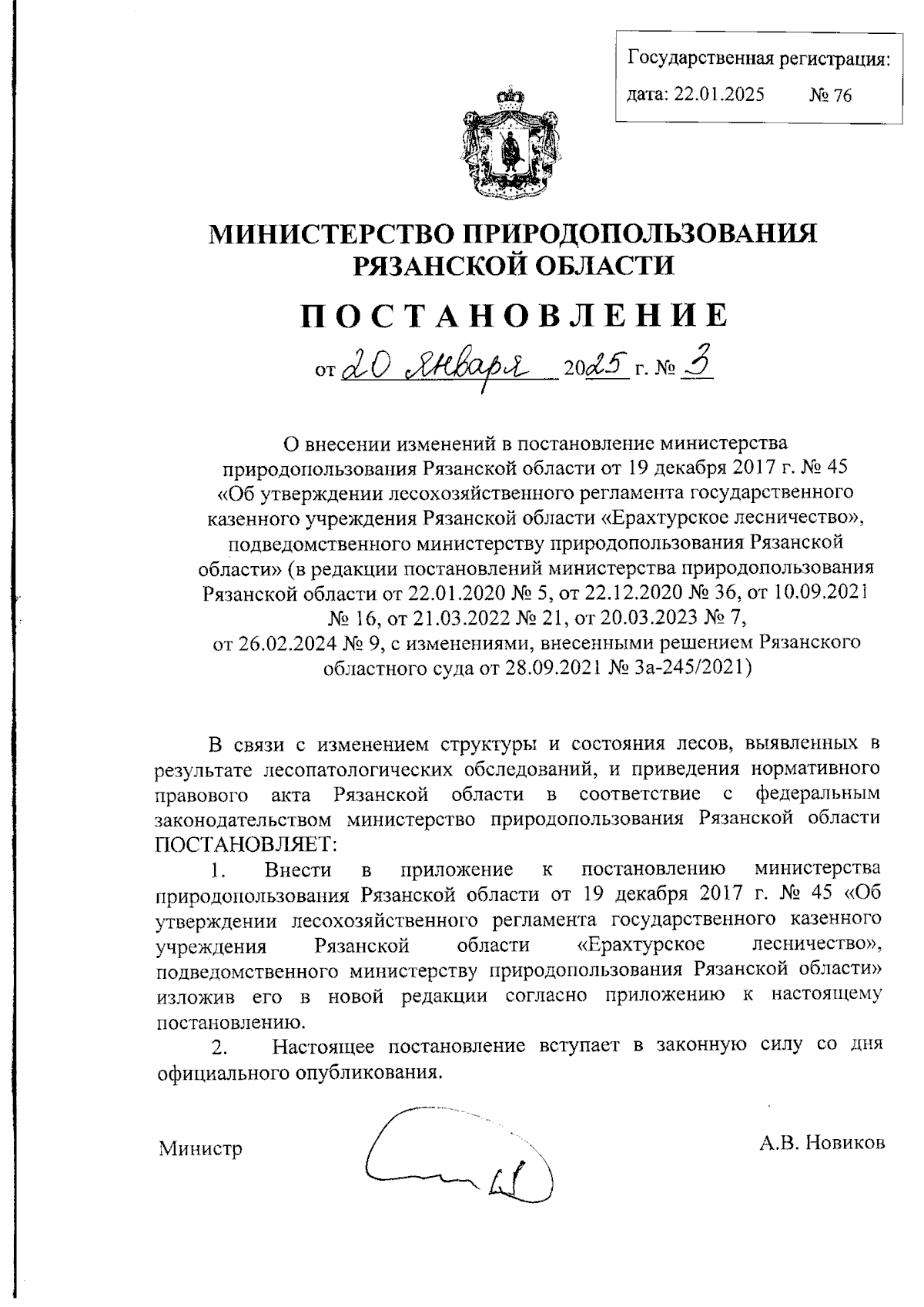 Государственная регистрация:
дата: 22.01.2025 № 76

МИНИСТЕРСТВО ПРИРОДОПОЛЬЗОВАНИЯ РЯЗАНСКОЙ ОБЛАСТИ

ПОСТАНОВЛЕНИЕ

от 20 января 2025 г. № 3

О внесении изменений в постановление министерства природопользования Рязанской области от 19 декабря 2017 г. № 45 «Об утверждении лесохозяйственного регламента государственного казенного учреждения Рязанской области «Ерахтурское лесничество», подведомственного министерству природопользования Рязанской области» (в редакции постановлений министерства природопользования Рязанской области от 22.01.2020 № 5, от 22.12.2020 № 36, от 10.09.2021 № 16, от 21.03.2022 № 21, от 20.03.2023 № 7, от 26.02.2024 № 9, с изменениями, внесенными решением Рязанского областного суда от 28.09.2021 № 3а-245/2021)

В связи с изменением структуры и состояния лесов, выявленных в результате лесопатологических обследований, и приведения нормативного правового акта Рязанской области в соответствие с федеральным законодательством министерство природопользования Рязанской области ПОСТАНОВЛЯЕТ:

1. Внести в приложение к постановлению министерства природопользования Рязанской области от 19 декабря 2017 г. № 45 «Об утверждении лесохозяйственного регламента государственного казенного учреждения Рязанской области «Ерахтурское лесничество», подведомственного министерству природопользования Рязанской области» изложив его в новой редакции согласно приложению к настоящему постановлению.

2. Настоящее постановление вступает в законную силу со дня официального опубликования.

Министр А.В. Новиков